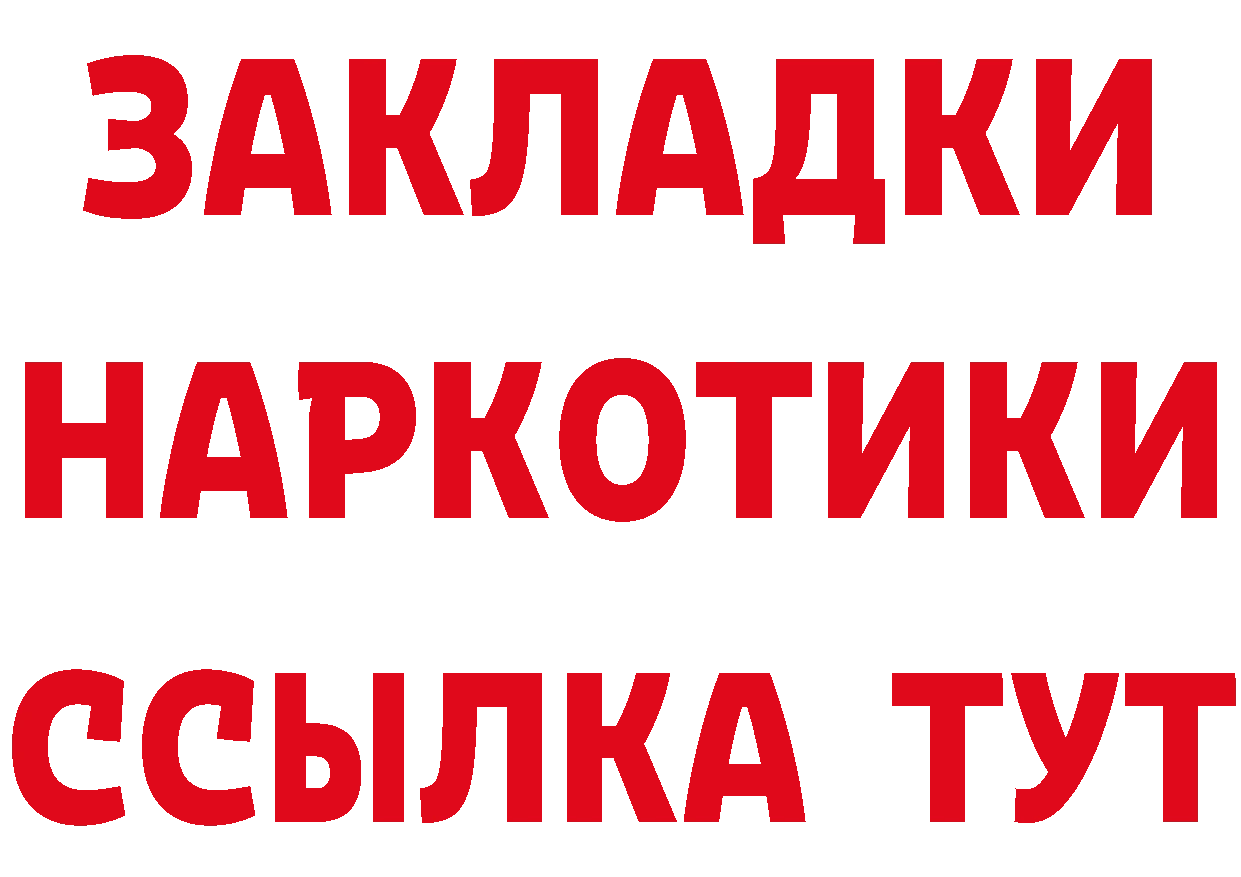 ЗАКЛАДКИ
НАРКОТИКИ
ССЫЛКА ТУТ